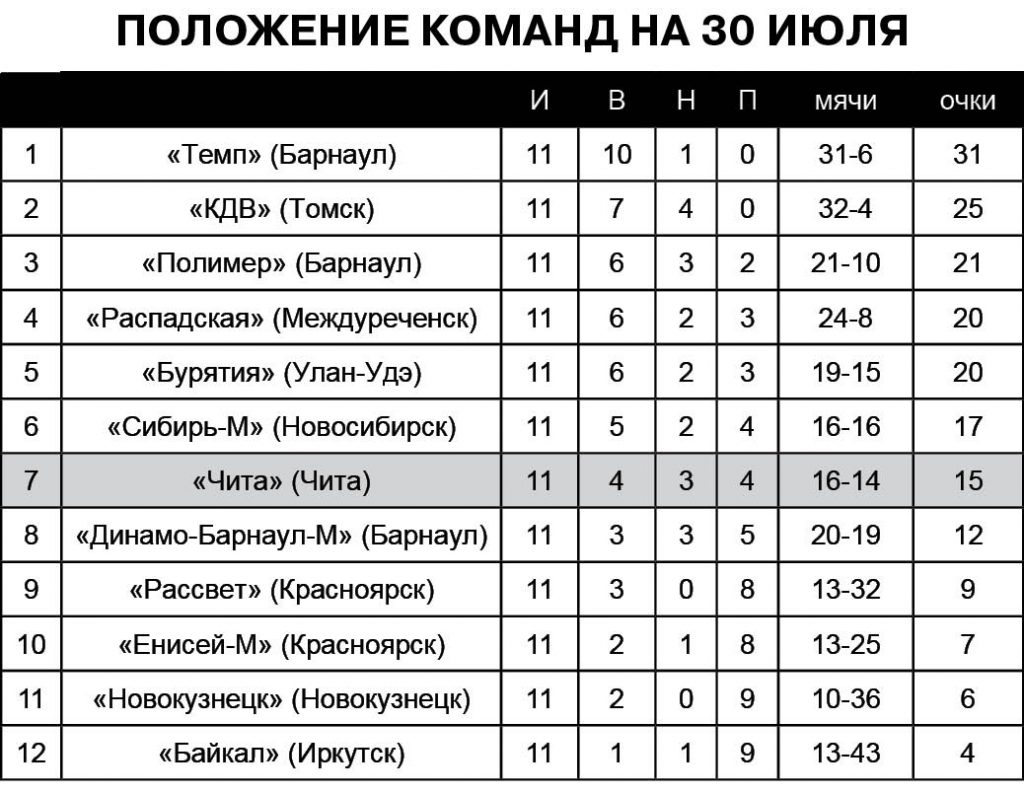 ПОЛОЖЕНИЕ КОМАНД НА 30 ИЮЛЯ

| | | И | В | Н | П | мячи | очки |
|---|---|---|---|---|---|---|---|
| 1 | «Темп» (Барнаул) | 11 | 10 | 1 | 0 | 31-6 | 31 |
| 2 | «КДВ» (Томск) | 11 | 7 | 4 | 0 | 32-4 | 25 |
| 3 | «Полимер» (Барнаул) | 11 | 6 | 3 | 2 | 21-10 | 21 |
| 4 | «Распадская» (Междуреченск) | 11 | 6 | 2 | 3 | 24-8 | 20 |
| 5 | «Бурятия» (Улан-Удэ) | 11 | 6 | 2 | 3 | 19-15 | 20 |
| 6 | «Сибирь-М» (Новосибирск) | 11 | 5 | 2 | 4 | 16-16 | 17 |
| 7 | «Чита» (Чита) | 11 | 4 | 3 | 4 | 16-14 | 15 |
| 8 | «Динамо-Барнаул-М» (Барнаул) | 11 | 3 | 3 | 5 | 20-19 | 12 |
| 9 | «Рассвет» (Красноярск) | 11 | 3 | 0 | 8 | 13-32 | 9 |
| 10 | «Енисей-М» (Красноярск) | 11 | 2 | 1 | 8 | 13-25 | 7 |
| 11 | «Новокузнецк» (Новокузнецк) | 11 | 2 | 0 | 9 | 10-36 | 6 |
| 12 | «Байкал» (Иркутск) | 11 | 1 | 1 | 9 | 13-43 | 4 |